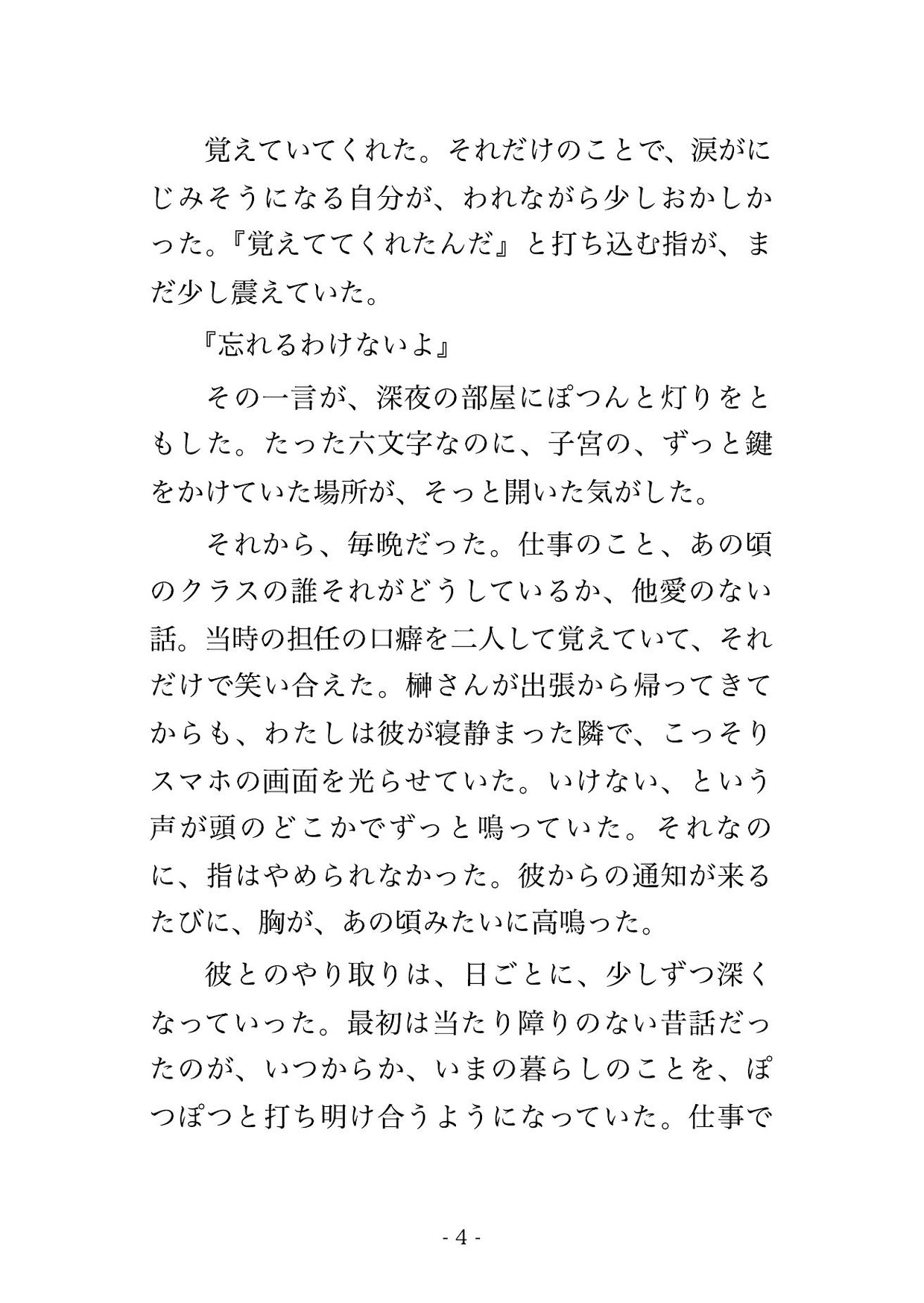 覚えていてくれた。それだけのことで、涙がにじみそうになる自分が、われながら少しおかしかった。『覚えててくれたんだ』と打ち込む指が、まだ少し震えていた。

『忘れるわけないよ』

その一言が、深夜の部屋にぽつんと灯りをともした。たった六文字なのに、子宮の、ずっと鍵をかけていた場所が、そっと開いた気がした。

それから、毎晩だった。仕事のこと、あの頃のクラスの誰それがどうしているか、他愛のない話。当時の担任の口癖を二人して覚えていて、それだけで笑い合えた。榊さんが出張から帰ってきてからも、わたしは彼が寝静まった隣で、こっそりスマホの画面を光らせていた。いけない、という声が頭のどこかでずっと鳴っていた。それなのに、指はやめられなかった。彼からの通知が来るたびに、胸が、あの頃みたいに高鳴った。

彼とのやり取りは、日ごとに、少しずつ深くなっていった。最初は当たり障りのない昔話だったのが、いつからか、いまの暮らしのことを、ぽつぽつと打ち明け合うようになっていた。仕事で

- 4 -